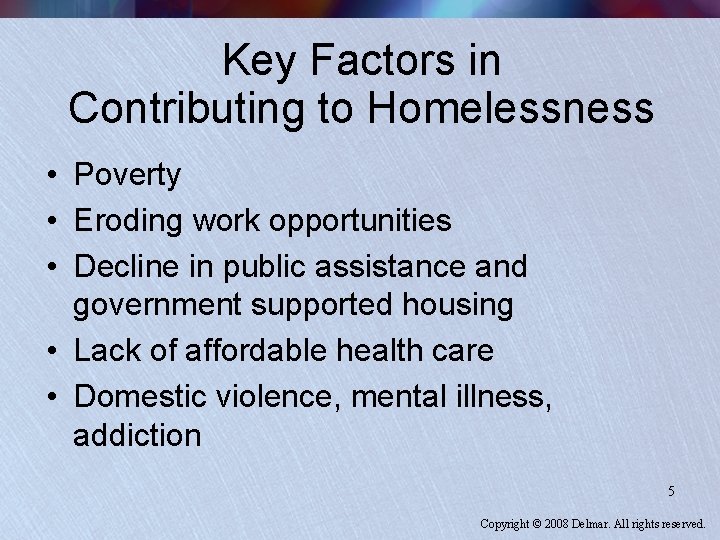 Key Factors in Contributing to Homelessness

• Poverty
• Eroding work opportunities
• Decline in public assistance and government supported housing
• Lack of affordable health care
• Domestic violence, mental illness, addiction

5

Copyright © 2008 Delmar. All rights reserved.